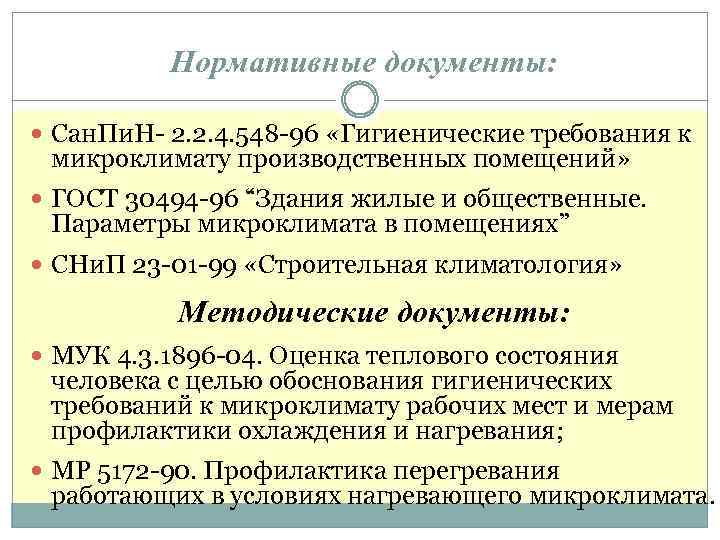 Нормативные документы:

СанПиН- 2.2.4.548-96 «Гигиенические требования к микроклимату производственных помещений»

ГОСТ 30494-96 “Здания жилые и общественные. Параметры микроклимата в помещениях”

СНиП 23-01-99 «Строительная климатология»

Методические документы:

МУК 4.3.1896-04. Оценка теплового состояния человека с целью обоснования гигиенических требований к микроклимату рабочих мест и мерам профилактики охлаждения и нагревания;

МР 5172-90. Профилактика перегревания работающих в условиях нагревающего микроклимата.